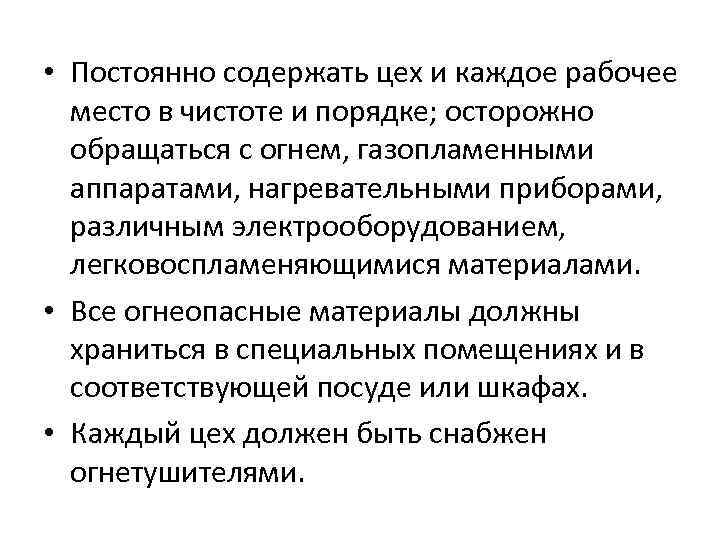 • Постоянно содержать цех и каждое рабочее место в чистоте и порядке; осторожно обращаться с огнем, газопламенными аппаратами, нагревательными приборами, различным электрооборудованием, легковоспламеняющимися материалами.

• Все огнеопасные материалы должны храниться в специальных помещениях и в соответствующей посуде или шкафах.

• Каждый цех должен быть снабжен огнетушителями.